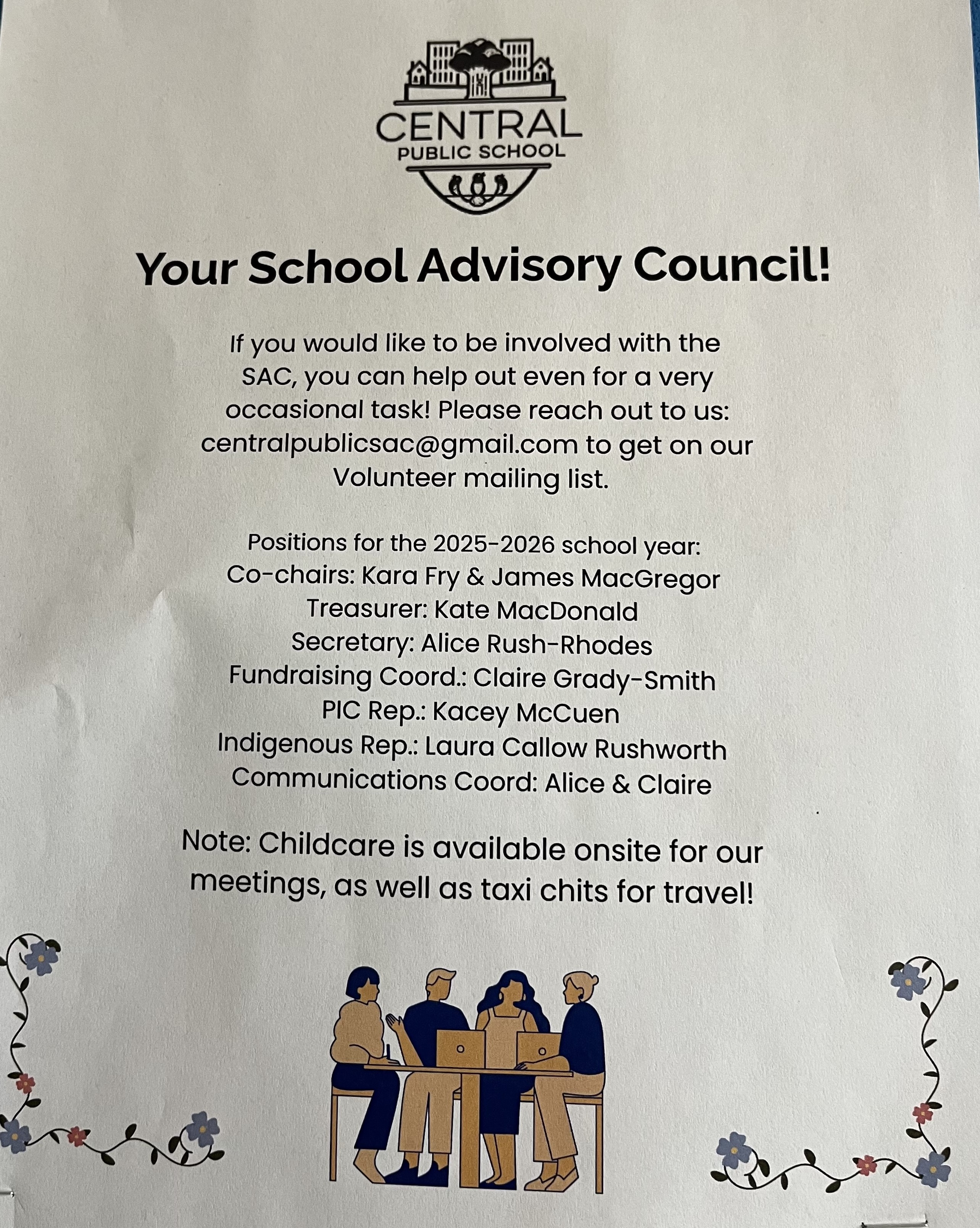 CENTRAL
PUBLIC SCHOOL

Your School Advisory Council!

If you would like to be involved with the SAC, you can help out even for a very occasional task! Please reach out to us: centralpublicsac@gmail.com to get on our Volunteer mailing list.

Positions for the 2025-2026 school year:
Co-chairs: Kara Fry & James MacGregor
Treasurer: Kate MacDonald
Secretary: Alice Rush-Rhodes
Fundraising Coord.: Claire Grady-Smith
PIC Rep.: Kacey McCuen
Indigenous Rep.: Laura Callow Rushworth
Communications Coord: Alice & Claire

Note: Childcare is available onsite for our meetings, as well as taxi chits for travel!